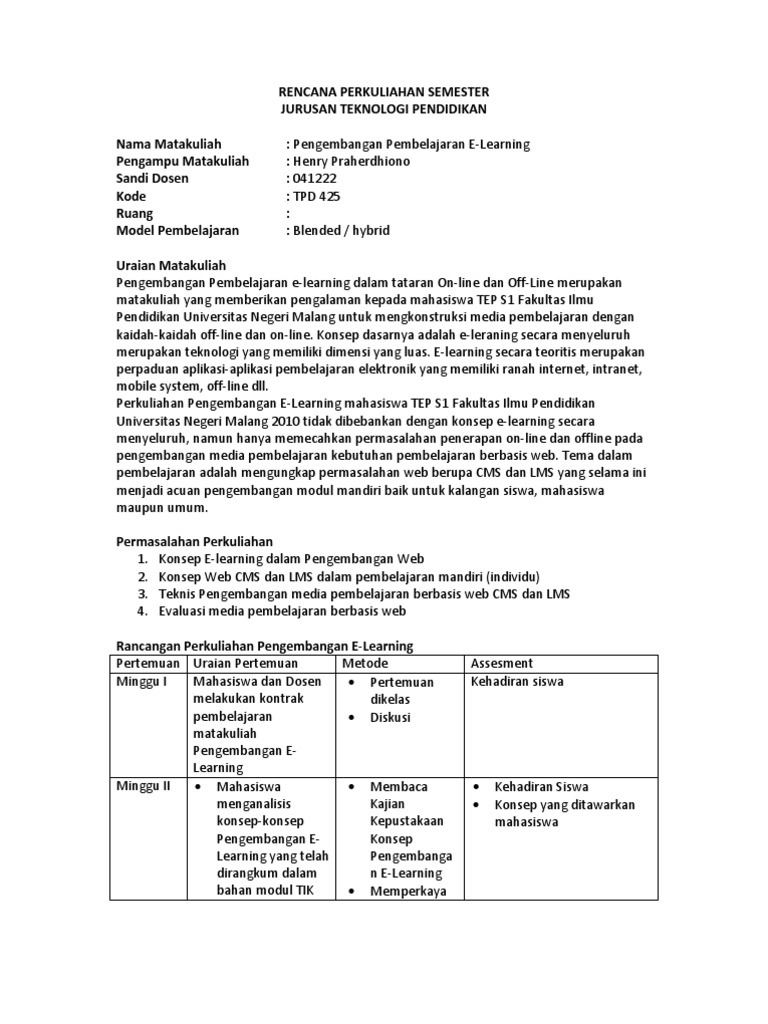 RENCANA PERKULIAHAN SEMESTER
JURUSAN TEKNOLOGI PENDIDIKAN

Nama Matakuliah : Pengembangan Pembelajaran E-Learning
Pengampu Matakuliah : Henry Praherdhiono
Sandi Dosen : 041222
Kode : TPD 425
Ruang :
Model Pembelajaran : Blended / hybrid

Uraian Matakuliah
Pengembangan Pembelajaran e-learning dalam tataran On-line dan Off-Line merupakan matakuliah yang memberikan pengalaman kepada mahasiswa TEP S1 Fakultas Ilmu Pendidikan Universitas Negeri Malang untuk mengkonstruksi media pembelajaran dengan kaidah-kaidah off-line dan on-line. Konsep dasarnya adalah e-leraning secara menyeluruh merupakan teknologi yang memiliki dimensi yang luas. E-learning secara teoritis merupakan perpaduan aplikasi-aplikasi pembelajaran elektronik yang memiliki ranah internet, intranet, mobile system, off-line dll.
Perkuliahan Pengembangan E-Learning mahasiswa TEP S1 Fakultas Ilmu Pendidikan Universitas Negeri Malang 2010 tidak dibebankan dengan konsep e-learning secara menyeluruh, namun hanya memecahkan permasalahan penerapan on-line dan offline pada pengembangan media pembelajaran kebutuhan pembelajaran berbasis web. Tema dalam pembelajaran adalah mengungkap permasalahan web berupa CMS dan LMS yang selama ini menjadi acuan pengembangan modul mandiri baik untuk kalangan siswa, mahasiswa maupun umum.

Permasalahan Perkuliahan
1. Konsep E-learning dalam Pengembangan Web
2. Konsep Web CMS dan LMS dalam pembelajaran mandiri (individu)
3. Teknis Pengembangan media pembelajaran berbasis web CMS dan LMS
4. Evaluasi media pembelajaran berbasis web

Rancangan Perkuliahan Pengembangan E-Learning
| Pertemuan | Uraian Pertemuan | Metode | Assesment |
|---|---|---|---|
| Minggu I | Mahasiswa dan Dosen melakukan kontrak pembelajaran matakuliah Pengembangan E-Learning | • Pertemuan dikelas • Diskusi | Kehadiran siswa |
| Minggu II | • Mahasiswa menganalisis konsep-konsep Pengembangan E-Learning yang telah dirangkum dalam bahan modul TIK | • Membaca Kajian Kepustakaan Konsep Pengembangan E-Learning • Memperkaya | • Kehadiran Siswa • Konsep yang ditawarkan mahasiswa |